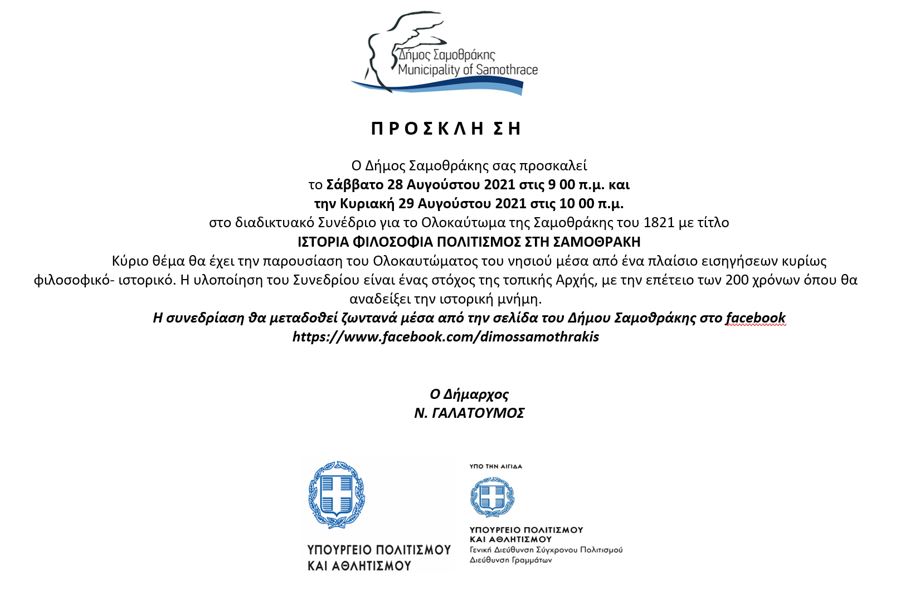 Δήμος Σαμοθράκης
Municipality of Samothrace

Π Ρ Ο Σ Κ Λ Η Σ Η

Ο Δήμος Σαμοθράκης σας προσκαλεί
το Σάββατο 28 Αυγούστου 2021 στις 9 00 π.μ. και
την Κυριακή 29 Αυγούστου 2021 στις 10 00 π.μ.
στο διαδικτυακό Συνέδριο για το Ολοκαύτωμα της Σαμοθράκης του 1821 με τίτλο
ΙΣΤΟΡΙΑ ΦΙΛΟΣΟΦΙΑ ΠΟΛΙΤΙΣΜΟΣ ΣΤΗ ΣΑΜΟΘΡΑΚΗ
Κύριο θέμα θα έχει την παρουσίαση του Ολοκαυτώματος του νησιού μέσα από ένα πλαίσιο εισηγήσεων κυρίως φιλοσοφικό- ιστορικό. Η υλοποίηση του Συνεδρίου είναι ένας στόχος της τοπικής Αρχής, με την επέτειο των 200 χρόνων όπου θα αναδείξει την ιστορική μνήμη.
Η συνεδρίαση θα μεταδοθεί ζωντανά μέσα από την σελίδα του Δήμου Σαμοθράκης στο facebook
https://www.facebook.com/dimossamothrakis

Ο Δήμαρχος
Ν. ΓΑΛΑΤΟΥΜΟΣ

ΥΠΟΥΡΓΕΙΟ ΠΟΛΙΤΙΣΜΟΥ
ΚΑΙ ΑΘΛΗΤΙΣΜΟΥ

ΥΠΟ ΤΗΝ ΑΙΓΙΔΑ
ΥΠΟΥΡΓΕΙΟ ΠΟΛΙΤΙΣΜΟΥ
ΚΑΙ ΑΘΛΗΤΙΣΜΟΥ
Γενική Διεύθυνση Σύγχρονου Πολιτισμού
Διεύθυνση Γραμμάτων